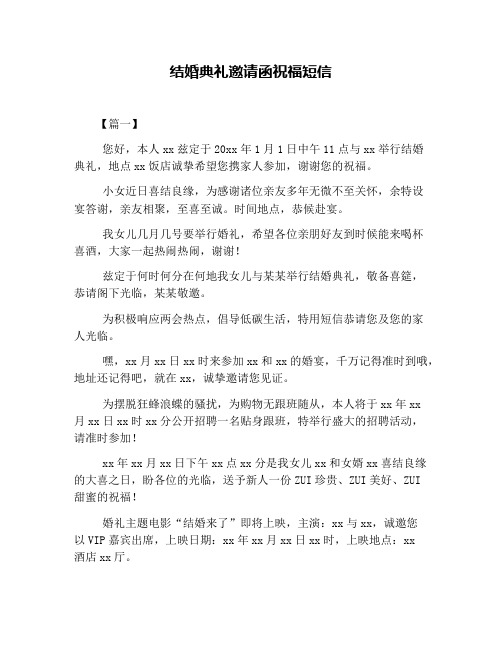 结婚典礼邀请函祝福短信

【篇一】

您好，本人xx兹定于20xx年1月1日中午11点与xx举行结婚典礼，地点xx饭店诚挚希望您携家人参加，谢谢您的祝福。

小女近日喜结良缘，为感谢诸位亲友多年无微不至关怀，余特设宴答谢，亲友相聚，至喜至诚。时间地点，恭候赴宴。

我女儿几月几号要举行婚礼，希望各位亲朋好友到时候能来喝杯喜酒，大家一起热闹热闹，谢谢！

兹定于何时何分在何地我女儿与某某举行结婚典礼，敬备喜筵，恭请阁下光临，某某敬邀。

为积极响应两会热点，倡导低碳生活，特用短信恭请您及您的家人光临。

嘿，xx月xx日xx时来参加xx和xx的婚宴，千万记得准时到哦，地址还记得吧，就在xx，诚挚邀请您见证。

为摆脱狂蜂浪蝶的骚扰，为购物无跟班随从，本人将于xx年xx月xx日xx时xx分公开招聘一名贴身跟班，特举行盛大的招聘活动，请准时参加！

xx年xx月xx日下午xx点xx分是我女儿xx和女婿xx喜结良缘的大喜之日，盼各位的光临，送予新人一份ZUI珍贵、ZUI美好、ZUI甜蜜的祝福！

婚礼主题电影“结婚来了”即将上映，主演：xx与xx，诚邀您以VIP嘉宾出席，上映日期：xx年xx月xx日xx时，上映地点：xx酒店xx厅。